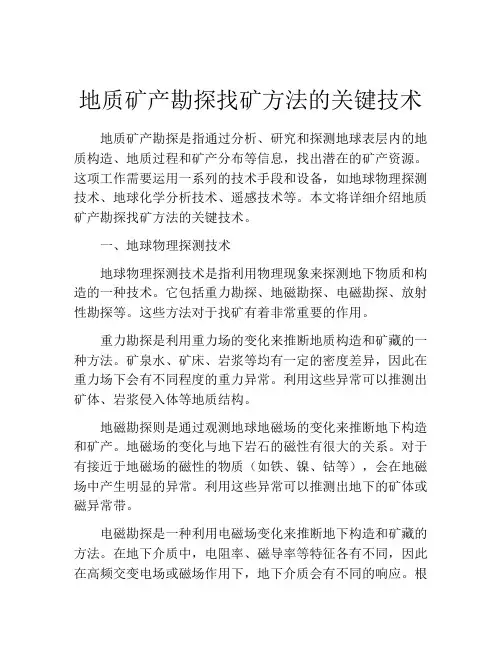 地质矿产勘探找矿方法的关键技术

地质矿产勘探是指通过分析、研究和探测地球表层内的地质构造、地质过程和矿产分布等信息，找出潜在的矿产资源。这项工作需要运用一系列的技术手段和设备，如地球物理探测技术、地球化学分析技术、遥感技术等。本文将详细介绍地质矿产勘探找矿方法的关键技术。

一、地球物理探测技术

地球物理探测技术是指利用物理现象来探测地下物质和构造的一种技术。它包括重力勘探、地磁勘探、电磁勘探、放射性勘探等。这些方法对于找矿有着非常重要的作用。

重力勘探是利用重力场的变化来推断地质构造和矿藏的一种方法。矿泉水、矿床、岩浆等均有一定的密度差异，因此在重力场下会有不同程度的重力异常。利用这些异常可以推测出矿体、岩浆侵入体等地质结构。

地磁勘探则是通过观测地球地磁场的变化来推断地下构造和矿产。地磁场的变化与地下岩石的磁性有很大的关系。对于有接近于地磁场的磁性的物质（如铁、镍、钴等），会在地磁场中产生明显的异常。利用这些异常可以推测出地下的矿体或磁异常带。

电磁勘探是一种利用电磁场变化来推断地下构造和矿藏的方法。在地下介质中，电阻率、磁导率等特征各有不同，因此在高频交变电场或磁场作用下，地下介质会有不同的响应。根